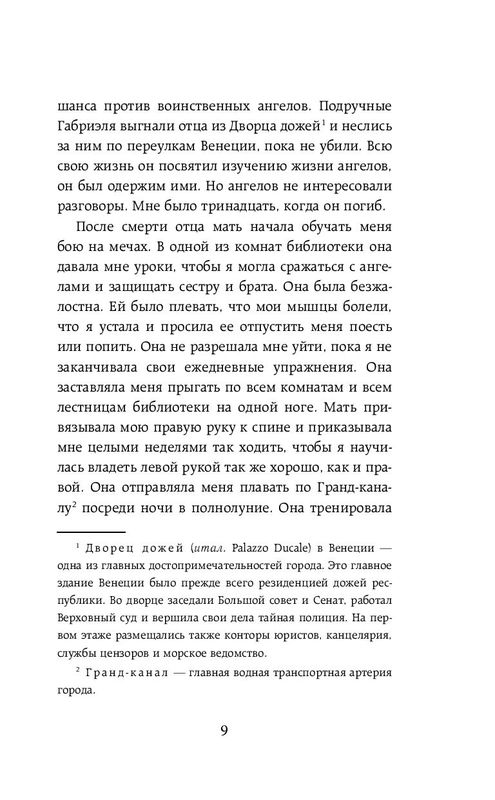 шанса против воинственных ангелов. Подручные Габриэля выгнали отца из Дворца дожей$^1$ и неслись за ним по переулкам Венеции, пока не убили. Всю свою жизнь он посвятил изучению жизни ангелов, он был одержим ими. Но ангелов не интересовали разговоры. Мне было тринадцать, когда он погиб.

После смерти отца мать начала обучать меня бою на мечах. В одной из комнат библиотеки она давала мне уроки, чтобы я могла сражаться с ангелами и защищать сестру и брата. Она была безжалостна. Ей было плевать, что мои мышцы болели, что я устала и просила ее отпустить меня поесть или попить. Она не разрешала мне уйти, пока я не заканчивала свои ежедневные упражнения. Она заставляла меня прыгать по всем комнатам и всем лестницам библиотеки на одной ноге. Мать привязывала мою правую руку к спине и приказывала мне целыми неделями так ходить, чтобы я научилась владеть левой рукой так же хорошо, как и правой. Она отправляла меня плавать по Гранд-каналу$^2$ посреди ночи в полнолуние. Она тренировала

$^1$ Дворец дожей (итал. Palazzo Ducale) в Венеции — одна из главных достопримечательностей города. Это главное здание Венеции было прежде всего резиденцией дожей республики. Во дворце заседали Большой совет и Сенат, работал Верховный суд и вершила свои дела тайная полиция. На первом этаже размещались также конторы юристов, канцелярия, службы цензоров и морское ведомство.

$^2$ Гранд-канал — главная водная транспортная артерия города.

9